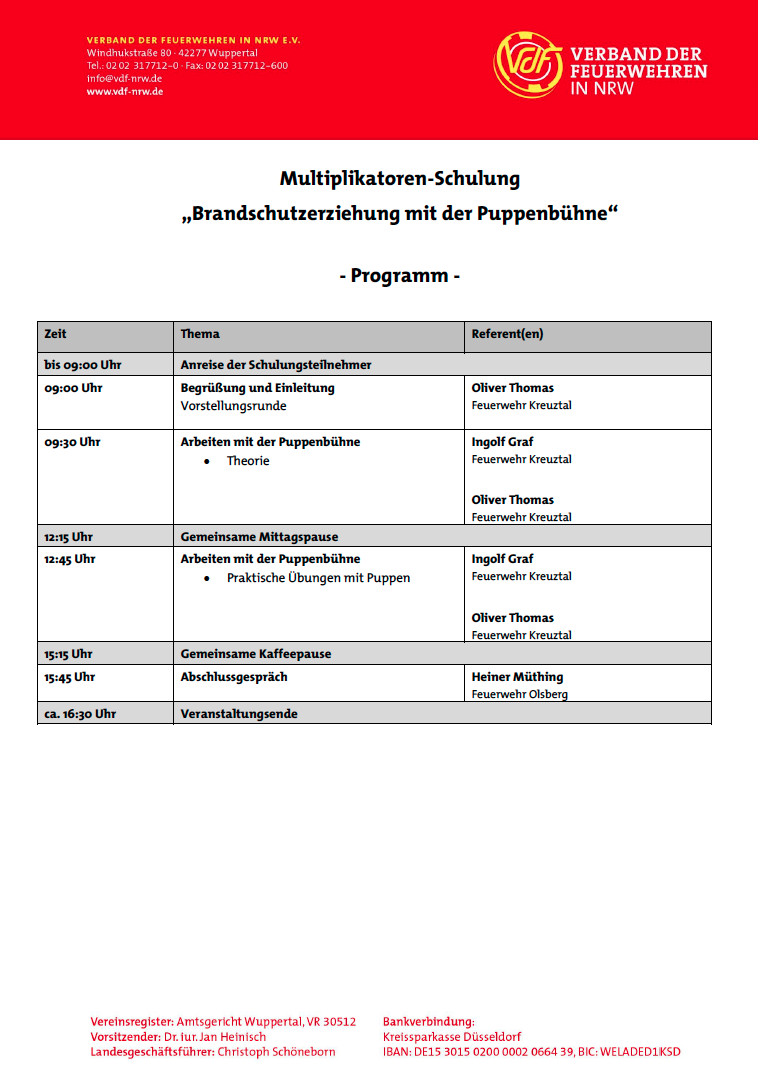 VERBAND DER FEUERWEHREN IN NRW E.V.
Windhukstraße 80 · 42277 Wuppertal
Tel.: 02 02 317712–0 · Fax: 02 02 317712–600
info@vdf-nrw.de
www.vdf-nrw.de

vdf VERBAND DER FEUERWEHREN IN NRW

Multiplikatoren-Schulung
„Brandschutzerziehung mit der Puppenbühne“

- Programm -

| Zeit | Thema | Referent(en) |
|---|---|---|
| bis 09:00 Uhr | Anreise der Schulungsteilnehmer | |
| 09:00 Uhr | Begrüßung und Einleitung Vorstellungsrunde | Oliver Thomas Feuerwehr Kreuztal |
| 09:30 Uhr | Arbeiten mit der Puppenbühne • Theorie | Ingolf Graf Feuerwehr Kreuztal Oliver Thomas Feuerwehr Kreuztal |
| 12:15 Uhr | Gemeinsame Mittagspause | |
| 12:45 Uhr | Arbeiten mit der Puppenbühne • Praktische Übungen mit Puppen | Ingolf Graf Feuerwehr Kreuztal Oliver Thomas Feuerwehr Kreuztal |
| 15:15 Uhr | Gemeinsame Kaffeepause | |
| 15:45 Uhr | Abschlussgespräch | Heiner Müthing Feuerwehr Olsberg |
| ca. 16:30 Uhr | Veranstaltungsende | |

Vereinsregister: Amtsgericht Wuppertal, VR 30512
Vorsitzender: Dr. iur. Jan Heinisch
Landesgeschäftsführer: Christoph Schöneborn

Bankverbindung:
Kreissparkasse Düsseldorf
IBAN: DE15 3015 0200 0002 0664 39, BIC: WELADED1KSD